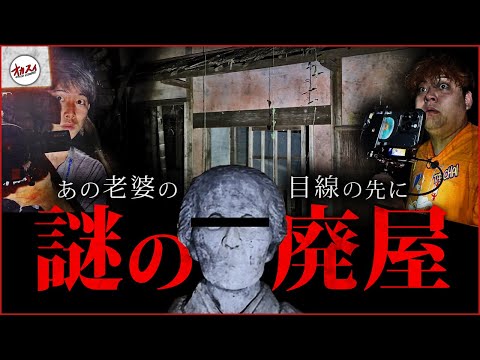 オカスイ

あの老婆の 目線の先に

謎の廃屋